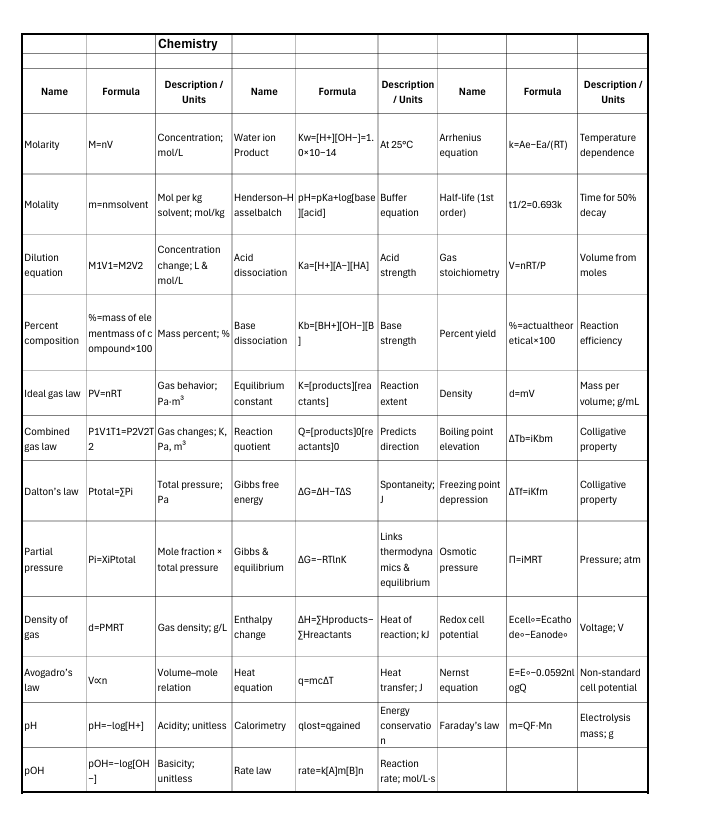 | | | Chemistry | | | | | | |
|---|---|---|---|---|---|---|---|---|
| | | | | | | | | |
| Name | Formula | Description / Units | Name | Formula | Description / Units | Name | Formula | Description / Units |
| Molarity | M=nV | Concentration; mol/L | Water ion Product | Kw=[H+][OH−]=1.0×10−14 | At 25°C | Arrhenius equation | k=Ae−Ea/(RT) | Temperature dependence |
| Molality | m=nmsolvent | Mol per kg solvent; mol/kg | Henderson–Hasselbalch | pH=pKa+log[base][acid] | Buffer equation | Half-life (1st order) | t1/2=0.693k | Time for 50% decay |
| Dilution equation | M1V1=M2V2 | Concentration change; L & mol/L | Acid dissociation | Ka=[H+][A−][HA] | Acid strength | Gas stoichiometry | V=nRT/P | Volume from moles |
| Percent composition | %=mass of elementmass of compound×100 | Mass percent; % | Base dissociation | Kb=[BH+][OH−][B] | Base strength | Percent yield | %=actualtheoretical×100 | Reaction efficiency |
| Ideal gas law | PV=nRT | Gas behavior; Pa·m³ | Equilibrium constant | K=[products][reactants] | Reaction extent | Density | d=mV | Mass per volume; g/mL |
| Combined gas law | P1V1T1=P2V2T2 | Gas changes; K, Pa, m³ | Reaction quotient | Q=[products]0[reactants]0 | Predicts direction | Boiling point elevation | ΔTb=iKbm | Colligative property |
| Dalton's law | Ptotal=∑Pi | Total pressure; Pa | Gibbs free energy | ΔG=ΔH−TΔS | Spontaneity; J | Freezing point depression | ΔTf=iKfm | Colligative property |
| Partial pressure | Pi=XiPtotal | Mole fraction × total pressure | Gibbs & equilibrium | ΔG=−RTlnK | Links thermodynamics & equilibrium | Osmotic pressure | Π=iMRT | Pressure; atm |
| Density of gas | d=PMRT | Gas density; g/L | Enthalpy change | ΔH=∑Hproducts−∑Hreactants | Heat of reaction; kJ | Redox cell potential | Ecell∘=Ecathode∘−Eanode∘ | Voltage; V |
| Avogadro's law | V∝n | Volume–mole relation | Heat equation | q=mcΔT | Heat transfer; J | Nernst equation | E=E∘−0.0592nlogQ | Non-standard cell potential |
| pH | pH=−log[H+] | Acidity; unitless | Calorimetry | qlost=qgained | Energy conservation | Faraday's law | m=QF·Mn | Electrolysis mass; g |
| pOH | pOH=−log[OH−] | Basicity; unitless | Rate law | rate=k[A]m[B]n | Reaction rate; mol/L·s | | | |